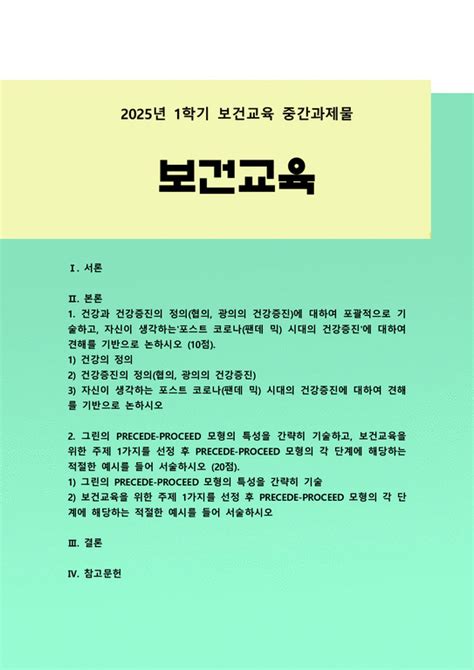 2025년 1학기 보건교육 중간과제물

보건교육

Ⅰ. 서론

Ⅱ. 본론
1. 건강과 건강증진의 정의(협의, 광의의 건강증진)에 대하여 포괄적으로 기술하고, 자신이 생각하는'포스트 코로나(팬데 믹) 시대의 건강증진'에 대하여 견해를 기반으로 논하시오 (10점).
1) 건강의 정의
2) 건강증진의 정의(협의, 광의의 건강증진)
3) 자신이 생각하는 포스트 코로나(팬데 믹) 시대의 건강증진에 대하여 견해를 기반으로 논하시오

2. 그린의 PRECEDE-PROCEED 모형의 특성을 간략히 기술하고, 보건교육을 위한 주제 1가지를 선정 후 PRECEDE-PROCEED 모형의 각 단계에 해당하는 적절한 예시를 들어 서술하시오 (20점).
1) 그린의 PRECEDE-PROCEED 모형의 특성을 간략히 기술
2) 보건교육을 위한 주제 1가지를 선정 후 PRECEDE-PROCEED 모형의 각 단계에 해당하는 적절한 예시를 들어 서술하시오

Ⅲ. 결론

Ⅳ. 참고문헌